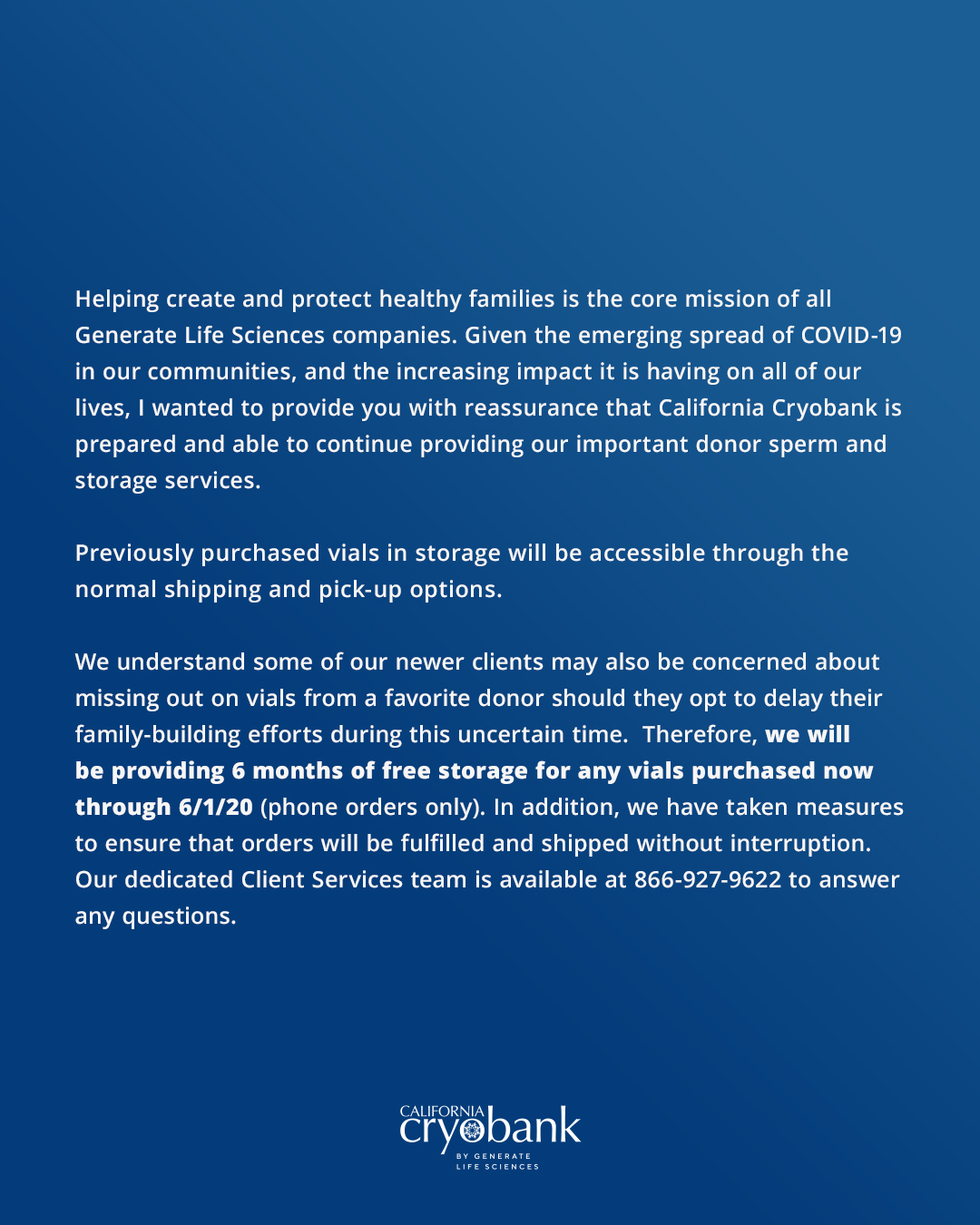 Helping create and protect healthy families is the core mission of all Generate Life Sciences companies. Given the emerging spread of COVID-19 in our communities, and the increasing impact it is having on all of our lives, I wanted to provide you with reassurance that California Cryobank is prepared and able to continue providing our important donor sperm and storage services.

Previously purchased vials in storage will be accessible through the normal shipping and pick-up options.

We understand some of our newer clients may also be concerned about missing out on vials from a favorite donor should they opt to delay their family-building efforts during this uncertain time. Therefore, we will be providing 6 months of free storage for any vials purchased now through 6/1/20 (phone orders only). In addition, we have taken measures to ensure that orders will be fulfilled and shipped without interruption. Our dedicated Client Services team is available at 866-927-9622 to answer any questions.

CALIFORNIA
cryobank
BY GENERATE
LIFE SCIENCES